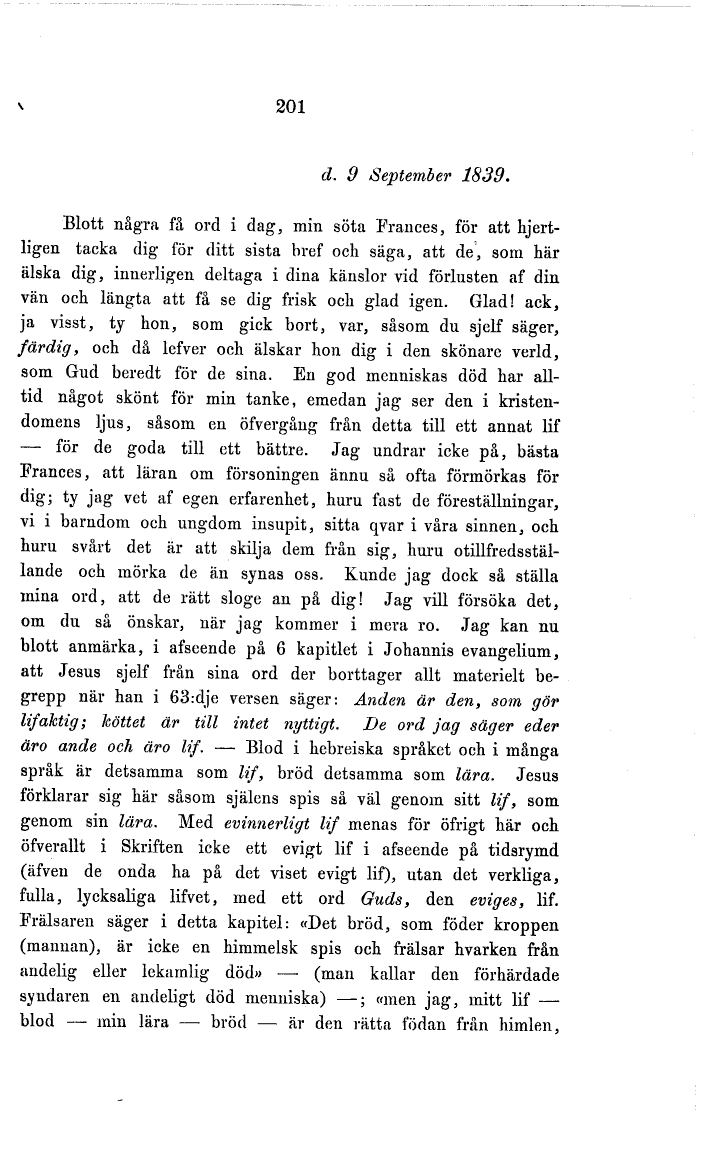 201

d. 9 September 1839.

Blott några få ord i dag, min söta Frances, för att hjertligen tacka dig för ditt sista bref och säga, att de, som här älska dig, innerligen deltaga i dina känslor vid förlusten af din vän och längta att få se dig frisk och glad igen. Glad! ack, ja visst, ty hon, som gick bort, var, såsom du sjelf säger, färdig, och då lefver och älskar hon dig i den skönare verld, som Gud beredt för de sina. En god menniskas död har alltid något skönt för min tanke, emedan jag ser den i kristendomens ljus, såsom en öfvergång från detta till ett annat lif — för de goda till ett bättre. Jag undrar icke på, bästa Frances, att läran om försoningen ännu så ofta förmörkas för dig; ty jag vet af egen erfarenhet, huru fast de föreställningar, vi i barndom och ungdom insupit, sitta qvar i våra sinnen, och huru svårt det är att skilja dem från sig, huru otillfredsställande och mörka de än synas oss. Kunde jag dock så ställa mina ord, att de rätt sloge an på dig! Jag vill försöka det, om du så önskar, när jag kommer i mera ro. Jag kan nu blott anmärka, i afseende på 6 kapitlet i Johannis evangelium, att Jesus sjelf från sina ord der borttager allt materielt begrepp när han i 63:dje versen säger: Anden är den, som gör lifaktig; köttet är till intet nyttigt. De ord jag säger eder äro ande och äro lif. — Blod i hebreiska språket och i många språk är detsamma som lif, bröd detsamma som lära. Jesus förklarar sig här såsom själens spis så väl genom sitt lif, som genom sin lära. Med evinnerligt lif menas för öfrigt här och öfverallt i Skriften icke ett evigt lif i afseende på tidsrymd (äfven de onda ha på det viset evigt lif), utan det verkliga, fulla, lycksaliga lifvet, med ett ord Guds, den eviges, lif. Frälsaren säger i detta kapitel: «Det bröd, som föder kroppen (mannan), är icke en himmelsk spis och frälsar hvarken från andelig eller lekamlig död» — (man kallar den förhärdade syndaren en andeligt död menniska) —; «men jag, mitt lif — blod — min lära — bröd — är den rätta födan från himlen,